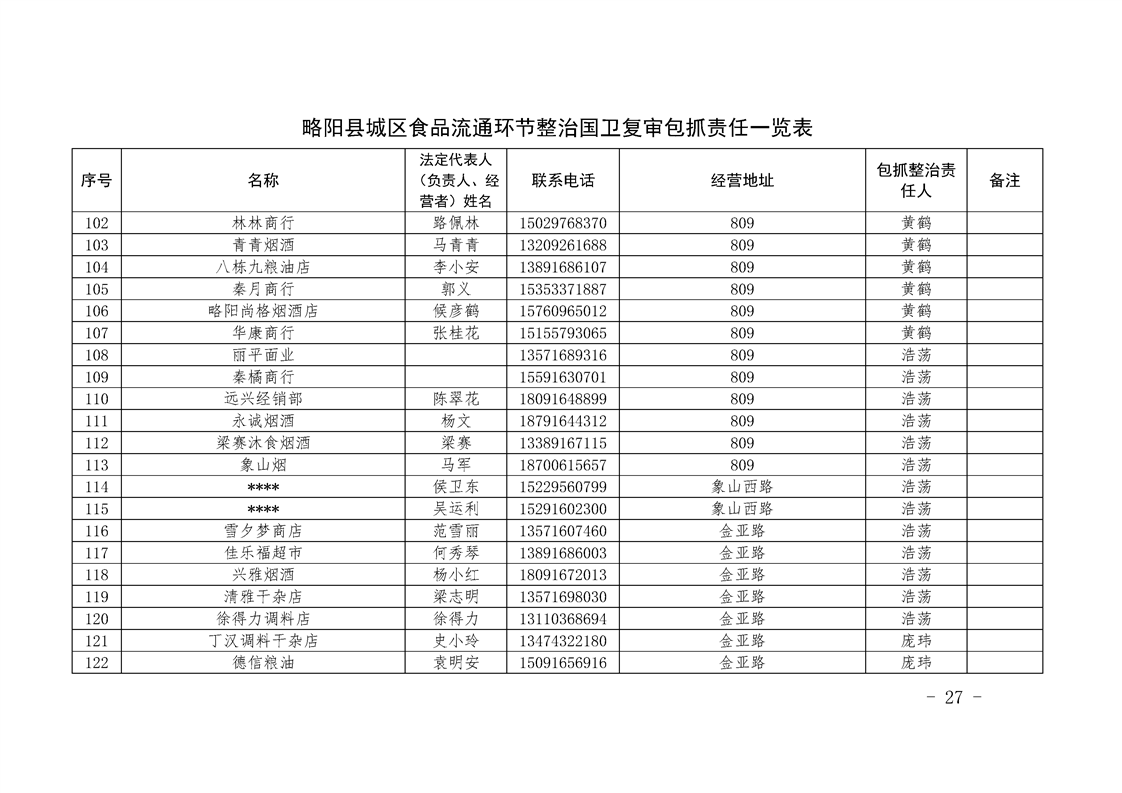 略阳县城区食品流通环节整治国卫复审包抓责任一览表

| 序号 | 名称 | 法定代表人（负责人、经营者）姓名 | 联系电话 | 经营地址 | 包抓整治责任人 | 备注 |
|---|---|---|---|---|---|---|
| 102 | 林林商行 | 路佩林 | 15029768370 | 809 | 黄鹤 | |
| 103 | 青青烟酒 | 马青青 | 13209261688 | 809 | 黄鹤 | |
| 104 | 八栋九粮油店 | 李小安 | 13891686107 | 809 | 黄鹤 | |
| 105 | 秦月商行 | 郭义 | 15353371887 | 809 | 黄鹤 | |
| 106 | 略阳尚格烟酒店 | 候彦鹤 | 15760965012 | 809 | 黄鹤 | |
| 107 | 华康商行 | 张桂花 | 15155793065 | 809 | 黄鹤 | |
| 108 | 丽平面业 | | 13571689316 | 809 | 浩荡 | |
| 109 | 秦橘商行 | | 15591630701 | 809 | 浩荡 | |
| 110 | 远兴经销部 | 陈翠花 | 18091648899 | 809 | 浩荡 | |
| 111 | 永诚烟酒 | 杨文 | 18791644312 | 809 | 浩荡 | |
| 112 | 梁赛沐食烟酒 | 梁赛 | 13389167115 | 809 | 浩荡 | |
| 113 | 象山烟 | 马军 | 18700615657 | 809 | 浩荡 | |
| 114 | **** | 侯卫东 | 15229560799 | 象山西路 | 浩荡 | |
| 115 | **** | 吴运利 | 15291602300 | 象山西路 | 浩荡 | |
| 116 | 雪夕梦商店 | 范雪丽 | 13571607460 | 金亚路 | 浩荡 | |
| 117 | 佳乐福超市 | 何秀琴 | 13891686003 | 金亚路 | 浩荡 | |
| 118 | 兴雅烟酒 | 杨小红 | 18091672013 | 金亚路 | 浩荡 | |
| 119 | 清雅干杂店 | 梁志明 | 13571698030 | 金亚路 | 浩荡 | |
| 120 | 徐得力调料店 | 徐得力 | 13110368694 | 金亚路 | 浩荡 | |
| 121 | 丁汉调料干杂店 | 史小玲 | 13474322180 | 金亚路 | 庞玮 | |
| 122 | 德信粮油 | 袁明安 | 15091656916 | 金亚路 | 庞玮 | |

- 27 -